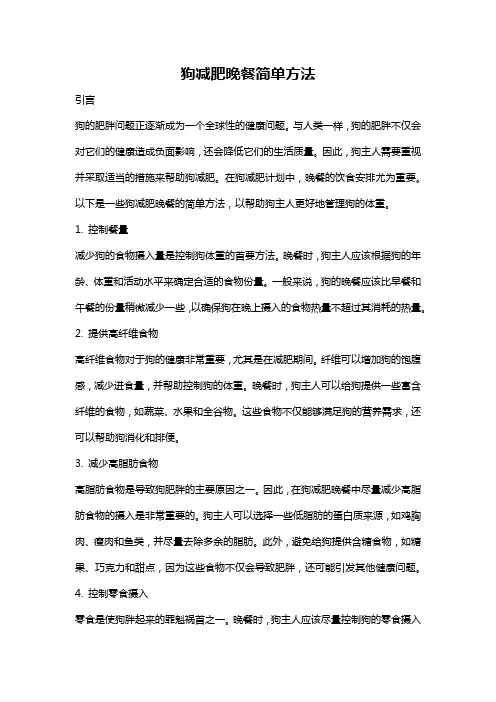 狗减肥晚餐简单方法

引言

狗的肥胖问题正逐渐成为一个全球性的健康问题。与人类一样，狗的肥胖不仅会对它们的健康造成负面影响，还会降低它们的生活质量。因此，狗主人需要重视并采取适当的措施来帮助狗减肥。在狗减肥计划中，晚餐的饮食安排尤为重要。以下是一些狗减肥晚餐的简单方法，以帮助狗主人更好地管理狗的体重。

1. 控制餐量

减少狗的食物摄入量是控制狗体重的首要方法。晚餐时，狗主人应该根据狗的年龄、体重和活动水平来确定合适的食物份量。一般来说，狗的晚餐应该比早餐和午餐的份量稍微减少一些，以确保狗在晚上摄入的食物热量不超过其消耗的热量。

2. 提供高纤维食物

高纤维食物对于狗的健康非常重要，尤其是在减肥期间。纤维可以增加狗的饱腹感，减少进食量，并帮助控制狗的体重。晚餐时，狗主人可以给狗提供一些富含纤维的食物，如蔬菜、水果和全谷物。这些食物不仅能够满足狗的营养需求，还可以帮助狗消化和排便。

3. 减少高脂肪食物

高脂肪食物是导致狗肥胖的主要原因之一。因此，在狗减肥晚餐中尽量减少高脂肪食物的摄入是非常重要的。狗主人可以选择一些低脂肪的蛋白质来源，如鸡胸肉、瘦肉和鱼类，并尽量去除多余的脂肪。此外，避免给狗提供含糖食物，如糖果、巧克力和甜点，因为这些食物不仅会导致肥胖，还可能引发其他健康问题。

4. 控制零食摄入

零食是使狗胖起来的罪魁祸首之一。晚餐时，狗主人应该尽量控制狗的零食摄入